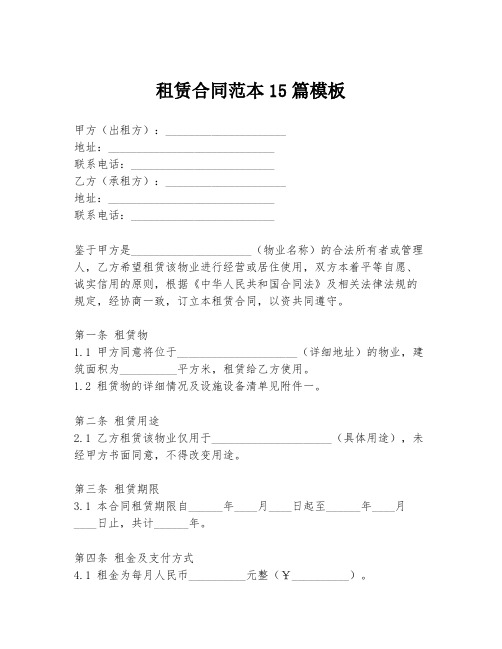 租赁合同范本15篇模板

甲方（出租方）：____________________
地址：____________________________
联系电话：________________________
乙方（承租方）：____________________
地址：____________________________
联系电话：________________________

鉴于甲方是____________________（物业名称）的合法所有者或管理人，乙方希望租赁该物业进行经营或居住使用，双方本着平等自愿、诚实信用的原则，根据《中华人民共和国合同法》及相关法律法规的规定，经协商一致，订立本租赁合同，以资共同遵守。

第一条 租赁物
1.1 甲方同意将位于____________________（详细地址）的物业，建筑面积为__________平方米，租赁给乙方使用。
1.2 租赁物的详细情况及设施设备清单见附件一。

第二条 租赁用途
2.1 乙方租赁该物业仅用于____________________（具体用途），未经甲方书面同意，不得改变用途。

第三条 租赁期限
3.1 本合同租赁期限自______年____月____日起至______年____月____日止，共计______年。

第四条 租金及支付方式
4.1 租金为每月人民币__________元整（￥__________）。